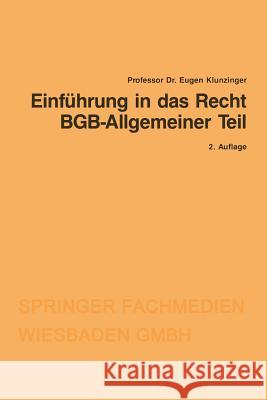 Professor Dr. Eugen Klunzinger

Einführung in das Recht
BGB-Allgemeiner Teil

2. Auflage

SPRINGER FACHMEDIEN
WIESBADEN GMBH

Kraina Książek